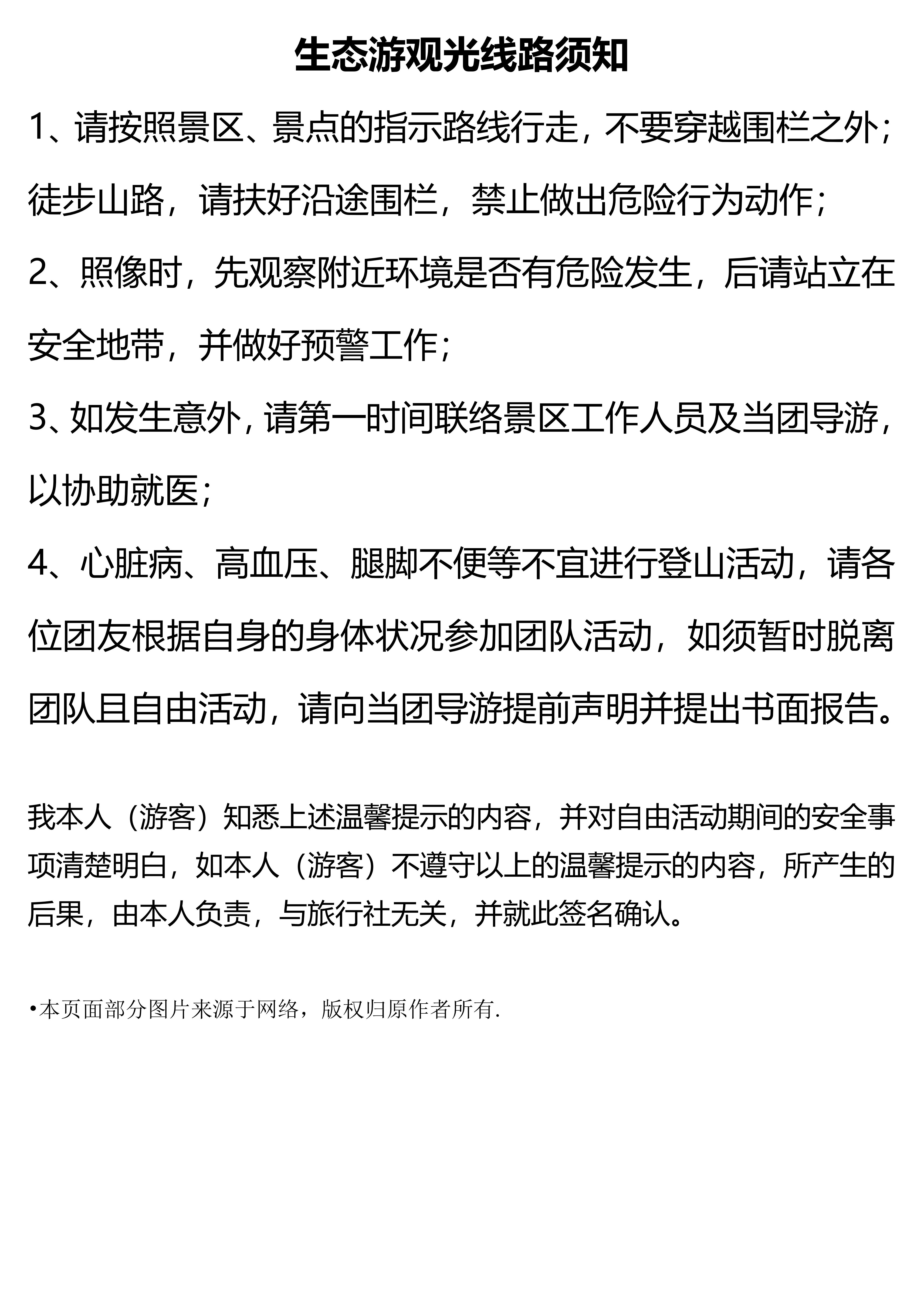 生态游观光线路须知

1、请按照景区、景点的指示路线行走，不要穿越围栏之外；徒步山路，请扶好沿途围栏，禁止做出危险行为动作；

2、照像时，先观察附近环境是否有危险发生，后请站立在安全地带，并做好预警工作；

3、如发生意外，请第一时间联络景区工作人员及当团导游，以协助就医；

4、心脏病、高血压、腿脚不便等不宜进行登山活动，请各位团友根据自身的身体状况参加团队活动，如须暂时脱离团队且自由活动，请向当团导游提前声明并提出书面报告。

我本人（游客）知悉上述温馨提示的内容，并对自由活动期间的安全事项清楚明白，如本人（游客）不遵守以上的温馨提示的内容，所产生的后果，由本人负责，与旅行社无关，并就此签名确认。

•本页面部分图片来源于网络，版权归原作者所有.